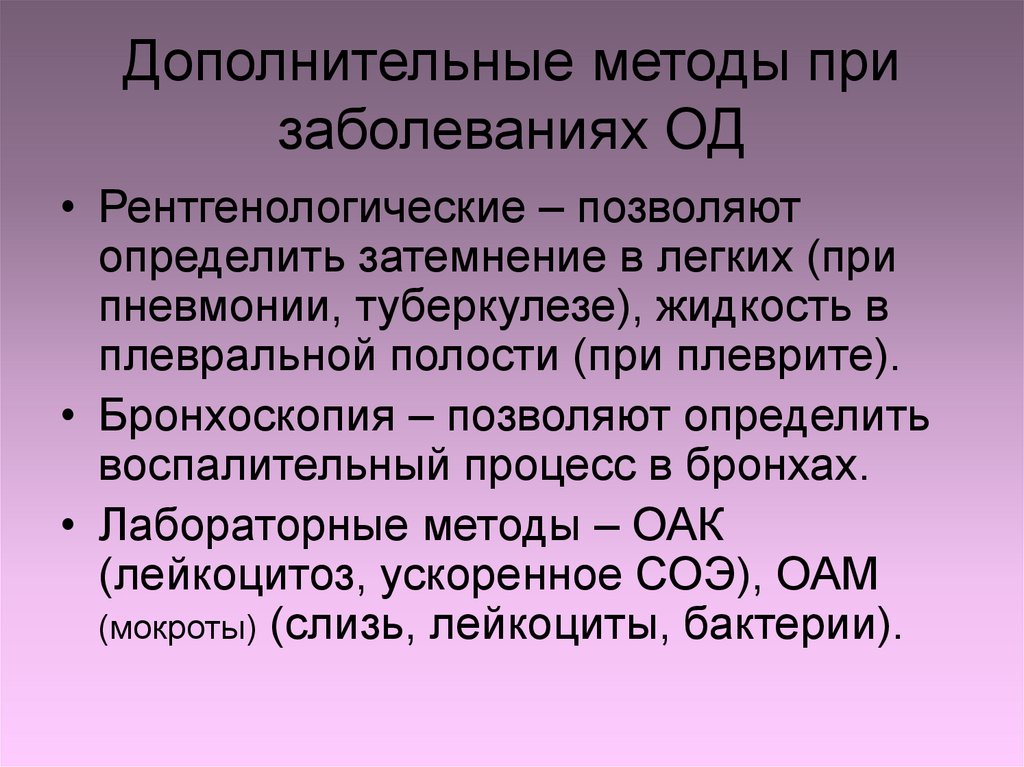 Дополнительные методы при заболеваниях ОД

• Рентгенологические – позволяют определить затемнение в легких (при пневмонии, туберкулезе), жидкость в плевральной полости (при плеврите).
• Бронхоскопия – позволяют определить воспалительный процесс в бронхах.
• Лабораторные методы – ОАК (лейкоцитоз, ускоренное СОЭ), ОАМ (мокроты) (слизь, лейкоциты, бактерии).